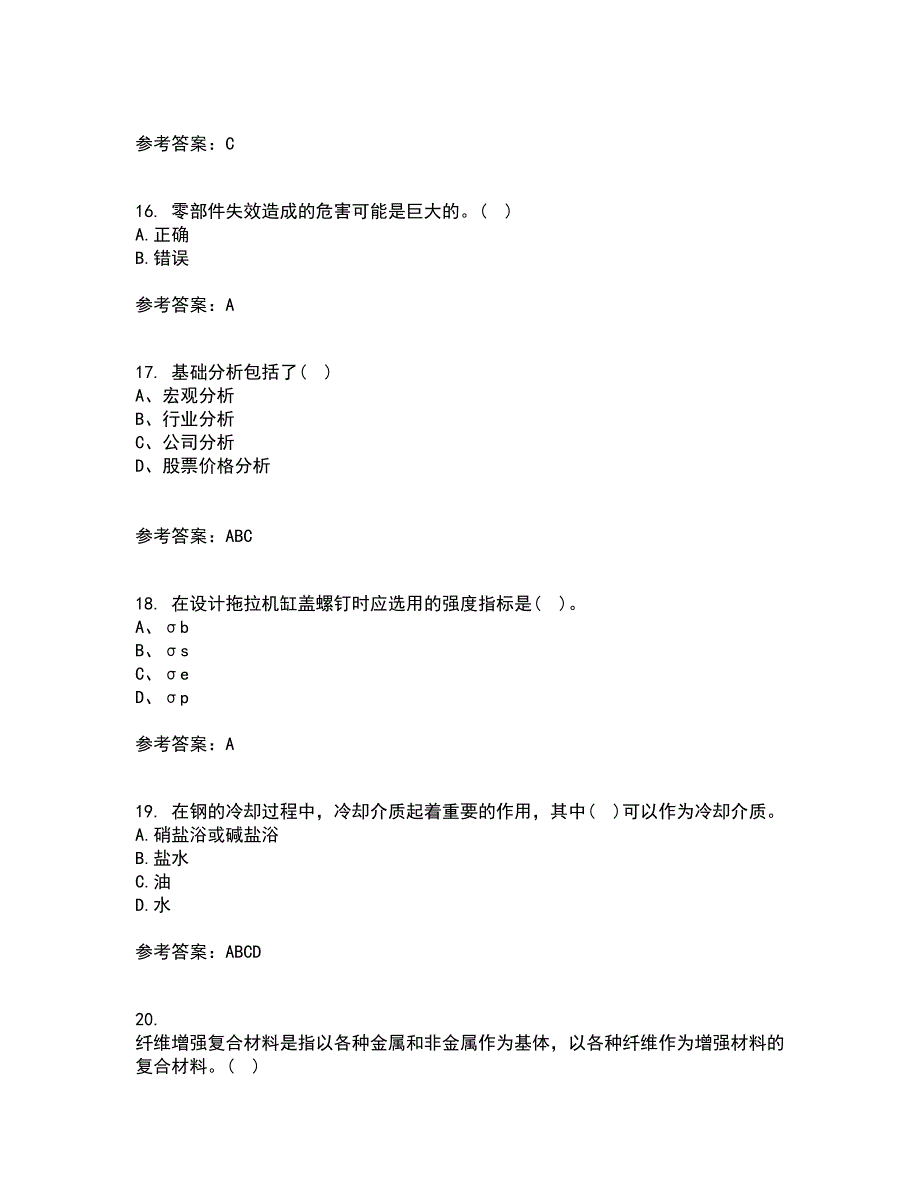 参考答案：C

16. 零部件失效造成的危害可能是巨大的。( )
A.正确
B.错误

参考答案：A

17. 基础分析包括了( )
A、宏观分析
B、行业分析
C、公司分析
D、股票价格分析

参考答案：ABC

18. 在设计拖拉机缸盖螺钉时应选用的强度指标是( )。
A、σb
B、σs
C、σe
D、σp

参考答案：A

19. 在钢的冷却过程中，冷却介质起着重要的作用，其中( )可以作为冷却介质。
A.硝盐浴或碱盐浴
B.盐水
C.油
D.水

参考答案：ABCD

20.
纤维增强复合材料是指以各种金属和非金属作为基体，以各种纤维作为增强材料的复合材料。( )